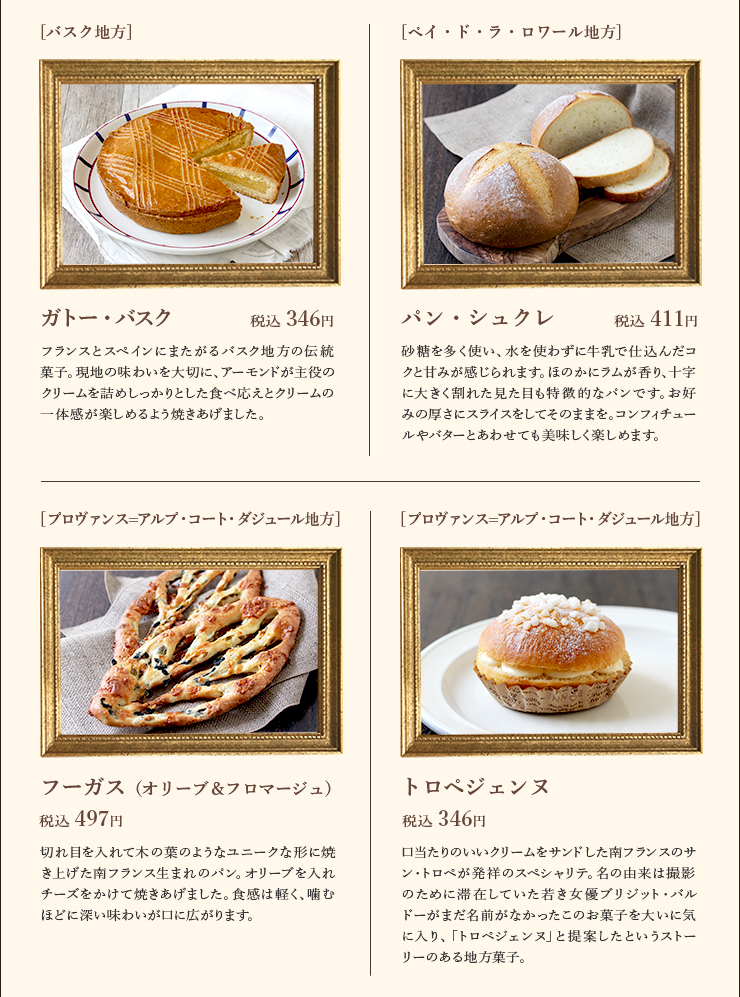 [バスク地方]

ガトー・バスク
税込346円

フランスとスペインにまたがるバスク地方の伝統菓子。現地の味わいを大切に、アーモンドが主役のクリームを詰めしっかりとした食べ応えとクリームの一体感が楽しめるよう焼きあげました。

[ペイ・ド・ラ・ロワール地方]

パン・シュクレ
税込411円

砂糖を多く使い、水を使わずに牛乳で仕込んだコクと甘みが感じられます。ほのかにラムが香り、十字に大きく割れた見た目も特徴的なパンです。お好みの厚さにスライスをしてそのままを。コンフィチュールやバターとあわせても美味しく楽しめます。

[プロヴァンス=アルプ・コート・ダジュール地方]

フーガス(オリーブ&フロマージュ)
税込497円

切れ目を入れて木の葉のようなユニークな形に焼き上げた南フランス生まれのパン。オリーブを入れチーズをかけて焼きあげました。食感は軽く、噛むほどに深い味わいが口に広がります。

[プロヴァンス=アルプ・コート・ダジュール地方]

トロペジェンヌ
税込346円

口当たりのいいクリームをサンドした南フランスのサン・トロペが発祥のスペシャリテ。名の由来は撮影のために滞在していた若き女優ブリジット・バルドーがまだ名前がなかったこのお菓子を大いに気に入り、「トロペジェンヌ」と提案したというストーリーのある地方菓子。